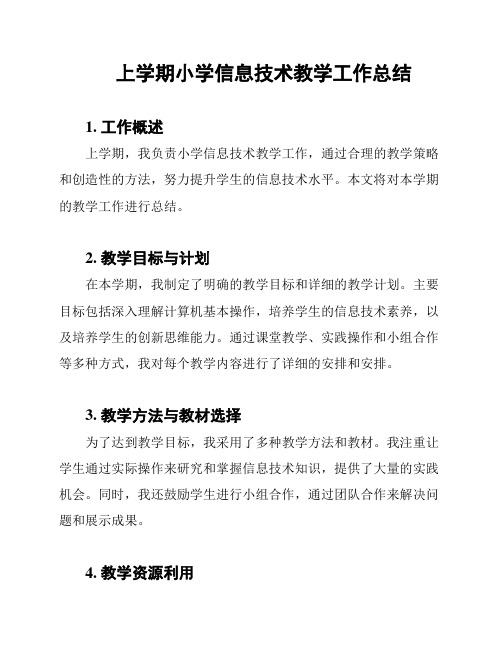 上学期小学信息技术教学工作总结

1. 工作概述

上学期，我负责小学信息技术教学工作，通过合理的教学策略和创造性的方法，努力提升学生的信息技术水平。本文将对本学期的教学工作进行总结。

2. 教学目标与计划

在本学期，我制定了明确的教学目标和详细的教学计划。主要目标包括深入理解计算机基本操作，培养学生的信息技术素养，以及培养学生的创新思维能力。通过课堂教学、实践操作和小组合作等多种方式，我对每个教学内容进行了详细的安排和安排。

3. 教学方法与教材选择

为了达到教学目标，我采用了多种教学方法和教材。我注重让学生通过实际操作来研究和掌握信息技术知识，提供了大量的实践机会。同时，我还鼓励学生进行小组合作，通过团队合作来解决问题和展示成果。

4. 教学资源利用